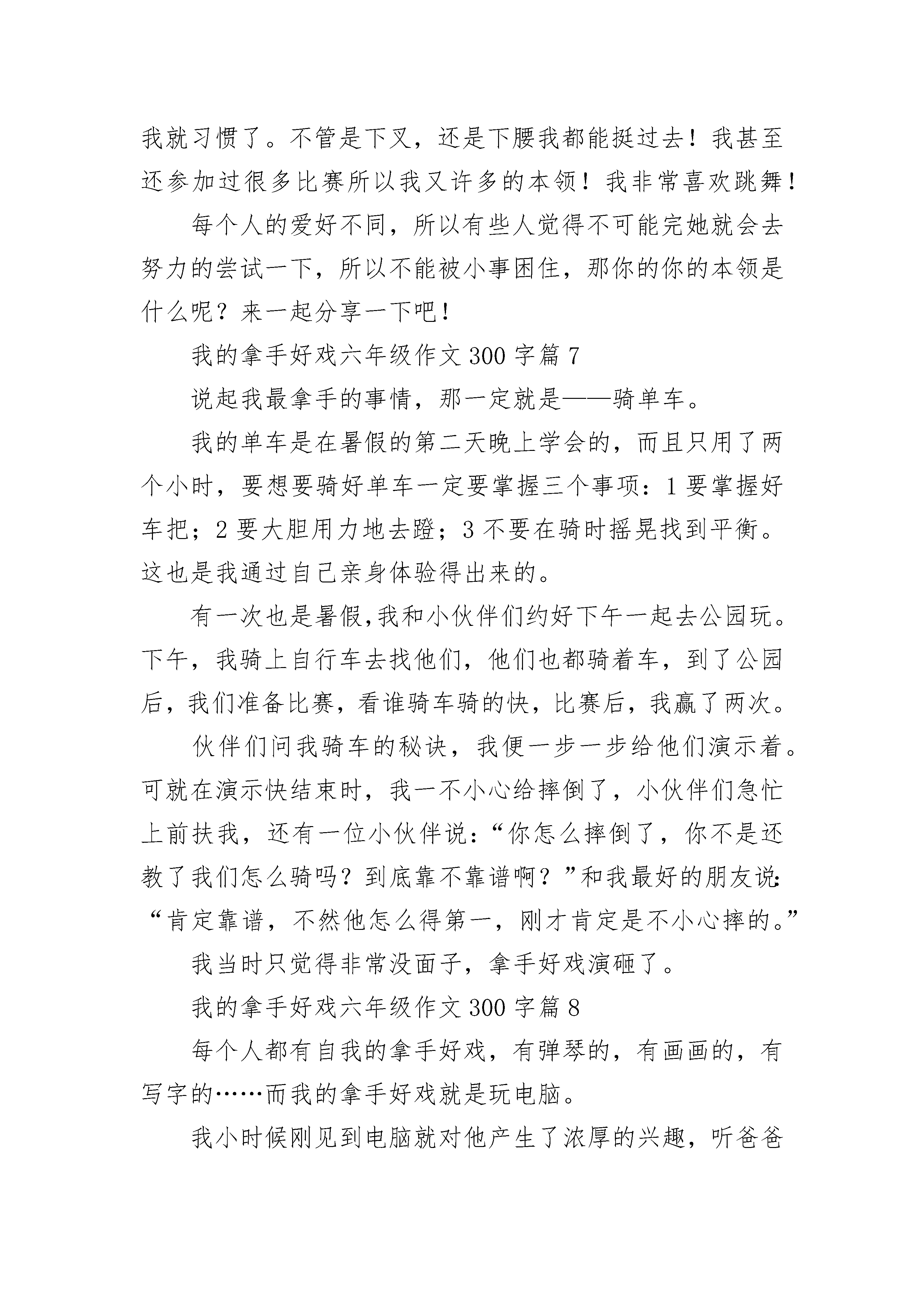 我就习惯了。不管是下叉，还是下腰我都能挺过去！我甚至还参加过很多比赛所以我又许多的本领！我非常喜欢跳舞！

每个人的爱好不同，所以有些人觉得不可能完她就会去努力的尝试一下，所以不能被小事困住，那你的你的本领是什么呢？来一起分享一下吧！

我的拿手好戏六年级作文 300 字篇 7

说起我最拿手的事情，那一定就是——骑单车。

我的单车是在暑假的第二天晚上学会的，而且只用了两个小时，要想要骑好单车一定要掌握三个事项：1 要掌握好车把；2 要大胆用力地去蹬；3 不要在骑时摇晃找到平衡。这也是我通过自己亲身体验得出来的。

有一次也是暑假,我和小伙伴们约好下午一起去公园玩。下午，我骑上自行车去找他们，他们也都骑着车，到了公园后，我们准备比赛，看谁骑车骑的快，比赛后，我赢了两次。

伙伴们问我骑车的秘诀，我便一步一步给他们演示着。可就在演示快结束时，我一不小心给摔倒了，小伙伴们急忙上前扶我，还有一位小伙伴说：“你怎么摔倒了，你不是还教了我们怎么骑吗？到底靠不靠谱啊？”和我最好的朋友说：“肯定靠谱，不然他怎么得第一，刚才肯定是不小心摔的。”

我当时只觉得非常没面子，拿手好戏演砸了。

我的拿手好戏六年级作文 300 字篇 8

每个人都有自我的拿手好戏，有弹琴的，有画画的，有写字的……而我的拿手好戏就是玩电脑。

我小时候刚见到电脑就对他产生了浓厚的兴趣，听爸爸